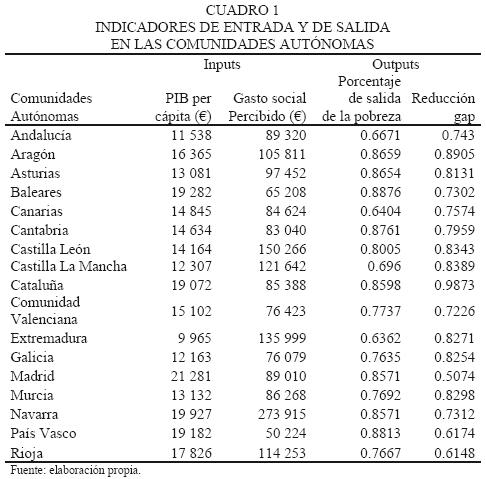 CUADRO 1
INDICADORES DE ENTRADA Y DE SALIDA
EN LAS COMUNIDADES AUTÓNOMAS

| | Inputs | | Outputs | |
|---|---|---|---|---|
| Comunidades Autónomas | PIB per cápita (€) | Gasto social Percibido (€) | Porcentaje de salida de la pobreza | Reducción gap |
| Andalucía | 11 538 | 89 320 | 0.6671 | 0.743 |
| Aragón | 16 365 | 105 811 | 0.8659 | 0.8905 |
| Asturias | 13 081 | 97 452 | 0.8654 | 0.8131 |
| Baleares | 19 282 | 65 208 | 0.8876 | 0.7302 |
| Canarias | 14 845 | 84 624 | 0.6404 | 0.7574 |
| Cantabria | 14 634 | 83 040 | 0.8761 | 0.7959 |
| Castilla León | 14 164 | 150 266 | 0.8005 | 0.8343 |
| Castilla La Mancha | 12 307 | 121 642 | 0.696 | 0.8389 |
| Cataluña | 19 072 | 85 388 | 0.8598 | 0.9873 |
| Comunidad Valenciana | 15 102 | 76 423 | 0.7737 | 0.7226 |
| Extremadura | 9 965 | 135 999 | 0.6362 | 0.8271 |
| Galicia | 12 163 | 76 079 | 0.7635 | 0.8254 |
| Madrid | 21 281 | 89 010 | 0.8571 | 0.5074 |
| Murcia | 13 132 | 86 268 | 0.7692 | 0.8298 |
| Navarra | 19 927 | 273 915 | 0.8571 | 0.7312 |
| País Vasco | 19 182 | 50 224 | 0.8813 | 0.6174 |
| Rioja | 17 826 | 114 253 | 0.7667 | 0.6148 |

Fuente: elaboración propia.